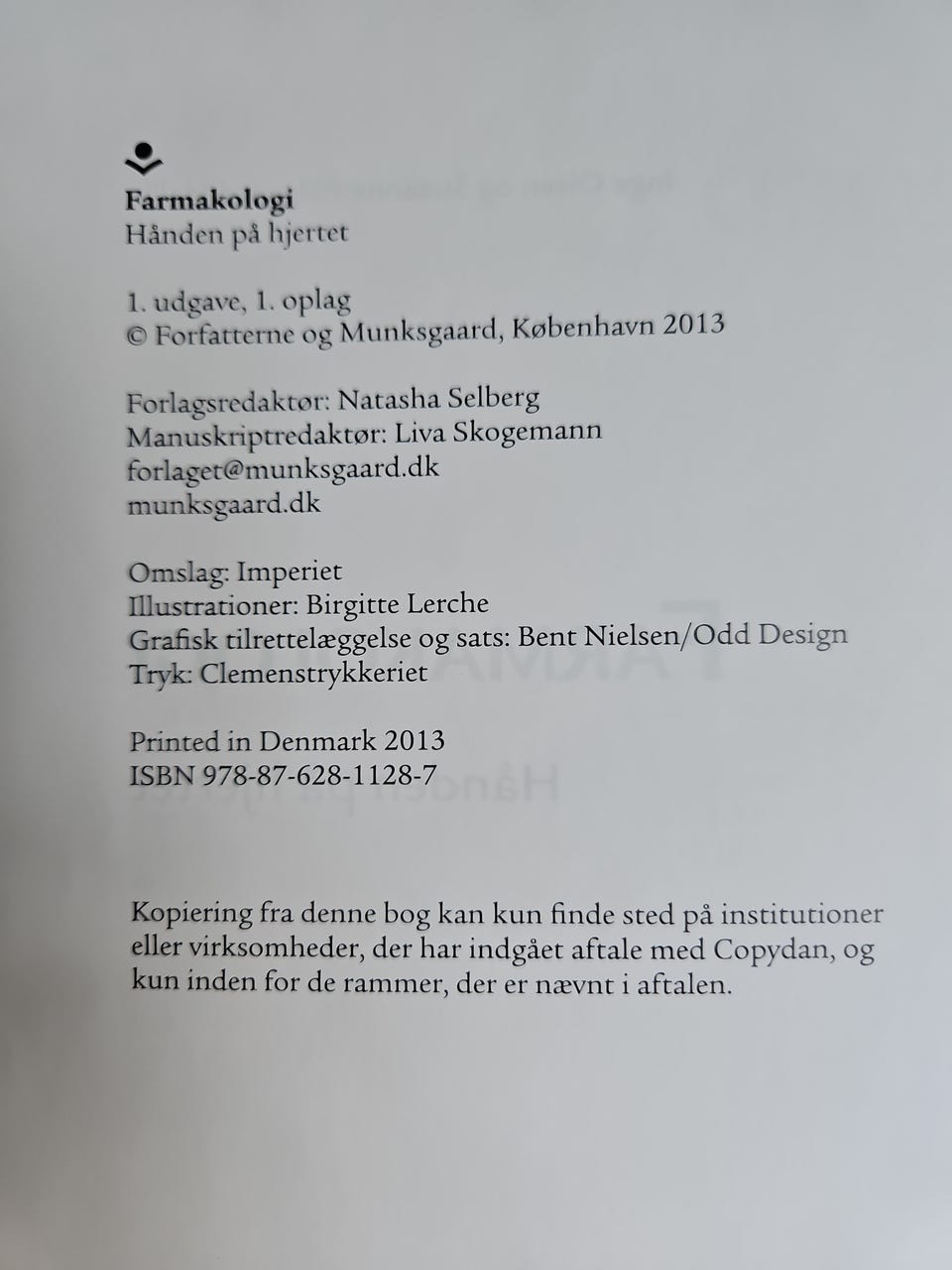 Farmakologi
Hånden på hjertet

1. udgave, 1. oplag
© Forfatterne og Munksgaard, København 2013

Forlagsredaktør: Natasha Selberg
Manuskriptredaktør: Liva Skogemann
forlaget@munksgaard.dk
munksgaard.dk

Omslag: Imperiet
Illustrationer: Birgitte Lerche
Grafisk tilrettelæggelse og sats: Bent Nielsen/Odd Design
Tryk: Clemenstrykkeriet

Printed in Denmark 2013
ISBN 978-87-628-1128-7

Kopiering fra denne bog kan kun finde sted på institutioner eller virksomheder, der har indgået aftale med Copydan, og kun inden for de rammer, der er nævnt i aftalen.